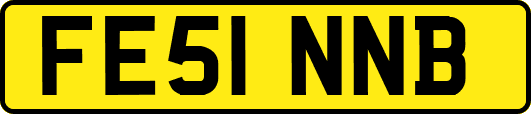 FE51 NNB